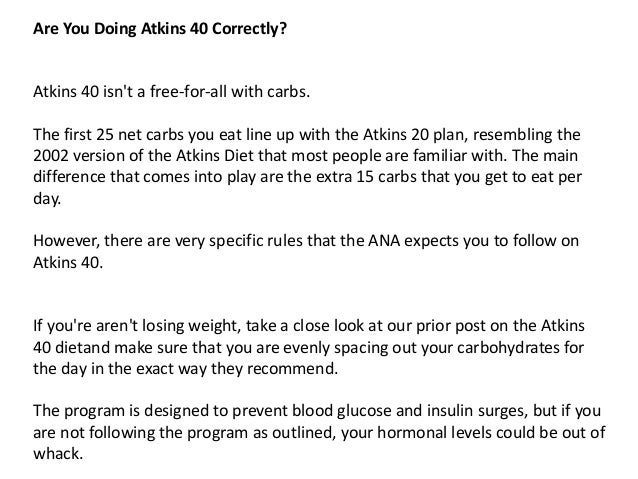 Are You Doing Atkins 40 Correctly?

Atkins 40 isn't a free-for-all with carbs.

The first 25 net carbs you eat line up with the Atkins 20 plan, resembling the 2002 version of the Atkins Diet that most people are familiar with. The main difference that comes into play are the extra 15 carbs that you get to eat per day.

However, there are very specific rules that the ANA expects you to follow on Atkins 40.

If you're aren't losing weight, take a close look at our prior post on the Atkins 40 dietand make sure that you are evenly spacing out your carbohydrates for the day in the exact way they recommend.

The program is designed to prevent blood glucose and insulin surges, but if you are not following the program as outlined, your hormonal levels could be out of whack.